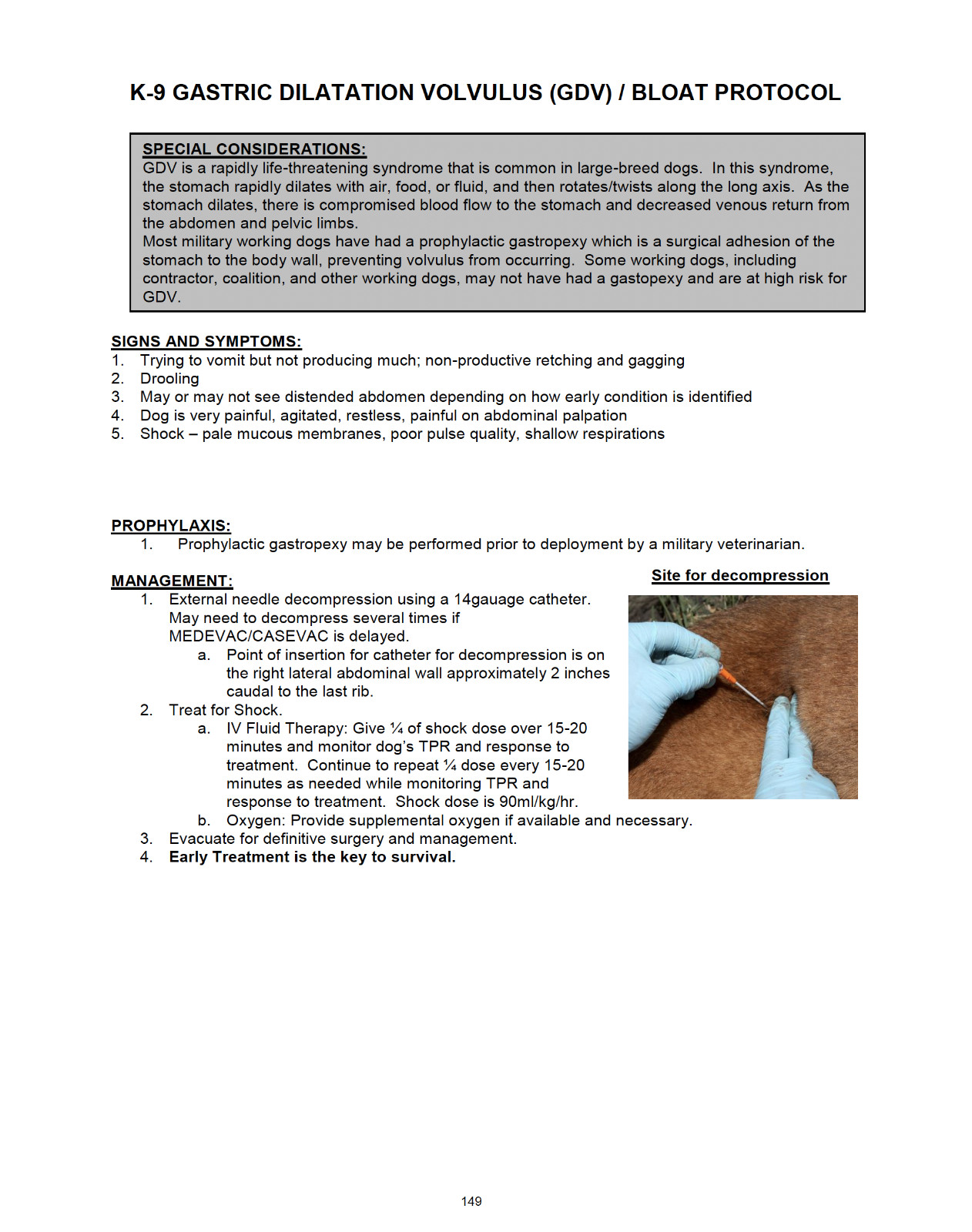 K-9 GASTRIC DILATATION VOLVULUS (GDV) / BLOAT PROTOCOL

SPECIAL CONSIDERATIONS:
GDV is a rapidly life-threatening syndrome that is common in large-breed dogs. In this syndrome, the stomach rapidly dilates with air, food, or fluid, and then rotates/twists along the long axis. As the stomach dilates, there is compromised blood flow to the stomach and decreased venous return from the abdomen and pelvic limbs.
Most military working dogs have had a prophylactic gastropexy which is a surgical adhesion of the stomach to the body wall, preventing volvulus from occurring. Some working dogs, including contractor, coalition, and other working dogs, may not have had a gastopexy and are at high risk for GDV.

SIGNS AND SYMPTOMS:
1. Trying to vomit but not producing much; non-productive retching and gagging
2. Drooling
3. May or may not see distended abdomen depending on how early condition is identified
4. Dog is very painful, agitated, restless, painful on abdominal palpation
5. Shock – pale mucous membranes, poor pulse quality, shallow respirations

PROPHYLAXIS:
1. Prophylactic gastropexy may be performed prior to deployment by a military veterinarian.

MANAGEMENT:
1. External needle decompression using a 14gauage catheter. May need to decompress several times if MEDEVAC/CASEVAC is delayed.
a. Point of insertion for catheter for decompression is on the right lateral abdominal wall approximately 2 inches caudal to the last rib.
2. Treat for Shock.
a. IV Fluid Therapy: Give ¼ of shock dose over 15-20 minutes and monitor dog's TPR and response to treatment. Continue to repeat ¼ dose every 15-20 minutes as needed while monitoring TPR and response to treatment. Shock dose is 90ml/kg/hr.
b. Oxygen: Provide supplemental oxygen if available and necessary.
3. Evacuate for definitive surgery and management.
4. Early Treatment is the key to survival.

Site for decompression

149